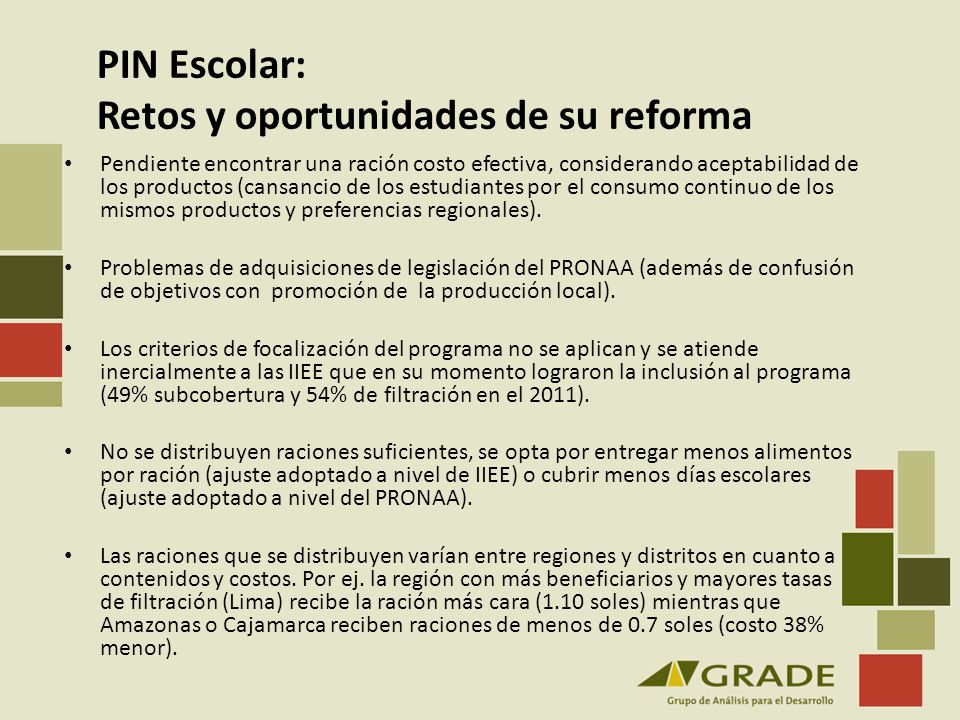 PIN Escolar:
Retos y oportunidades de su reforma

• Pendiente encontrar una ración costo efectiva, considerando aceptabilidad de los productos (cansancio de los estudiantes por el consumo continuo de los mismos productos y preferencias regionales).

• Problemas de adquisiciones de legislación del PRONAA (además de confusión de objetivos con promoción de la producción local).

• Los criterios de focalización del programa no se aplican y se atiende inercialmente a las IIEE que en su momento lograron la inclusión al programa (49% subcobertura y 54% de filtración en el 2011).

• No se distribuyen raciones suficientes, se opta por entregar menos alimentos por ración (ajuste adoptado a nivel de IIEE) o cubrir menos días escolares (ajuste adoptado a nivel del PRONAA).

• Las raciones que se distribuyen varían entre regiones y distritos en cuanto a contenidos y costos. Por ej. la región con más beneficiarios y mayores tasas de filtración (Lima) recibe la ración más cara (1.10 soles) mientras que Amazonas o Cajamarca reciben raciones de menos de 0.7 soles (costo 38% menor).

GRADE
Grupo de Análisis para el Desarrollo